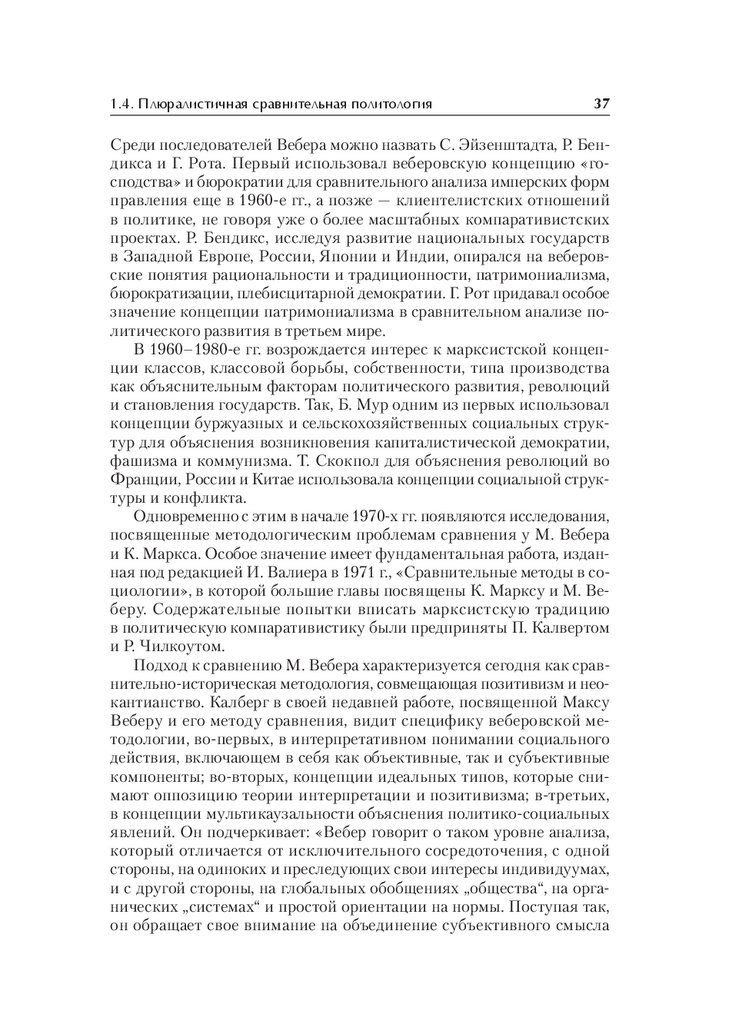 1.4. Плюралистичная сравнительная политология 37

Среди последователей Вебера можно назвать С. Эйзенштадта, Р. Бендикса и Г. Рота. Первый использовал веберовскую концепцию «господства» и бюрократии для сравнительного анализа имперских форм правления еще в 1960-е гг., а позже — клиентелистских отношений в политике, не говоря уже о более масштабных компаративистских проектах. Р. Бендикс, исследуя развитие национальных государств в Западной Европе, России, Японии и Индии, опирался на веберовские понятия рациональности и традиционности, патримониализма, бюрократизации, плебисцитарной демократии. Г. Рот придавал особое значение концепции патримониализма в сравнительном анализе политического развития в третьем мире.

В 1960–1980-е гг. возрождается интерес к марксистской концепции классов, классовой борьбы, собственности, типа производства как объяснительным факторам политического развития, революций и становления государств. Так, Б. Мур одним из первых использовал концепции буржуазных и сельскохозяйственных социальных структур для объяснения возникновения капиталистической демократии, фашизма и коммунизма. Т. Скокпол для объяснения революций во Франции, России и Китае использовала концепции социальной структуры и конфликта.

Одновременно с этим в начале 1970-х гг. появляются исследования, посвященные методологическим проблемам сравнения у М. Вебера и К. Маркса. Особое значение имеет фундаментальная работа, изданная под редакцией И. Валиера в 1971 г., «Сравнительные методы в социологии», в которой большие главы посвящены К. Марксу и М. Веберу. Содержательные попытки вписать марксистскую традицию в политическую компаративистику были предприняты П. Калвертом и Р. Чилкоутом.

Подход к сравнению М. Вебера характеризуется сегодня как сравнительно-историческая методология, совмещающая позитивизм и неокантианство. Калберг в своей недавней работе, посвященной Максу Веберу и его методу сравнения, видит специфику веберовской методологии, во-первых, в интерпретативном понимании социального действия, включающем в себя как объективные, так и субъективные компоненты; во-вторых, концепции идеальных типов, которые снимают оппозицию теории интерпретации и позитивизма; в-третьих, в концепции мультикаузальности объяснения политико-социальных явлений. Он подчеркивает: «Вебер говорит о таком уровне анализа, который отличается от исключительного сосредоточения, с одной стороны, на одиноких и преследующих свои интересы индивидуумах, и с другой стороны, на глобальных обобщениях „общества“, на органических „системах“ и простой ориентации на нормы. Поступая так, он обращает свое внимание на объединение субъективного смысла